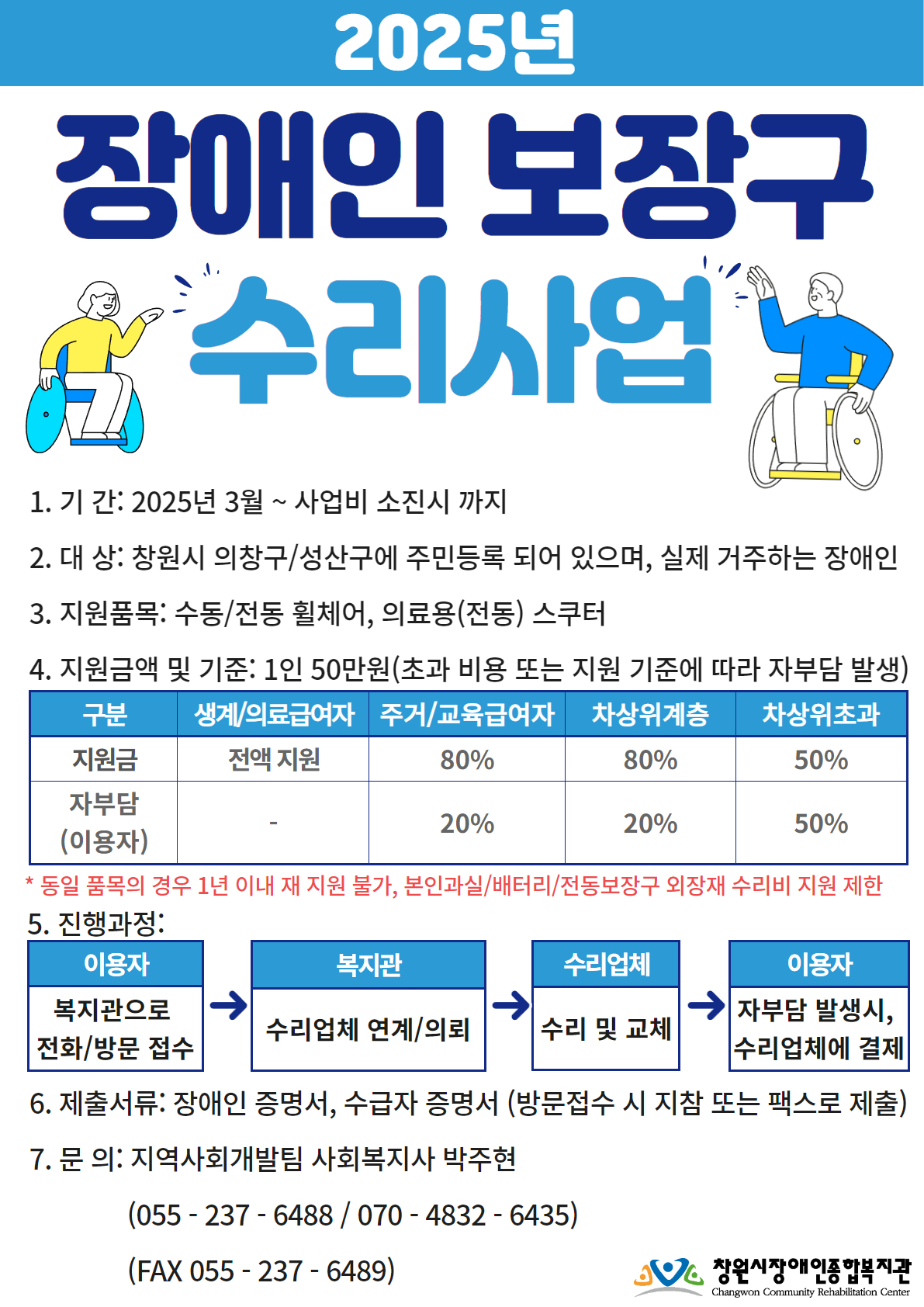 2025년

장애인 보장구

수리사업

1. 기 간: 2025년 3월 ~ 사업비 소진시 까지

2. 대 상: 창원시 의창구/성산구에 주민등록 되어 있으며, 실제 거주하는 장애인

3. 지원품목: 수동/전동 휠체어, 의료용(전동) 스쿠터

4. 지원금액 및 기준: 1인 50만원(초과 비용 또는 지원 기준에 따라 자부담 발생)

| 구분 | 생계/의료급여자 | 주거/교육급여자 | 차상위계층 | 차상위초과 |
|---|---|---|---|---|
| 지원금 | 전액 지원 | 80% | 80% | 50% |
| 자부담 (이용자) | - | 20% | 20% | 50% |

* 동일 품목의 경우 1년 이내 재 지원 불가, 본인과실/배터리/전동보장구 외장재 수리비 지원 제한

5. 진행과정:

이용자
복지관으로 전화/방문 접수

→

복지관
수리업체 연계/의뢰

→

수리업체
수리 및 교체

→

이용자
자부담 발생시, 수리업체에 결제

6. 제출서류: 장애인 증명서, 수급자 증명서 (방문접수 시 지참 또는 팩스로 제출)

7. 문 의: 지역사회개발팀 사회복지사 박주현

(055 - 237 - 6488 / 070 - 4832 - 6435)

(FAX 055 - 237 - 6489)

창원시장애인종합복지관
Changwon Community Rehabilitation Center